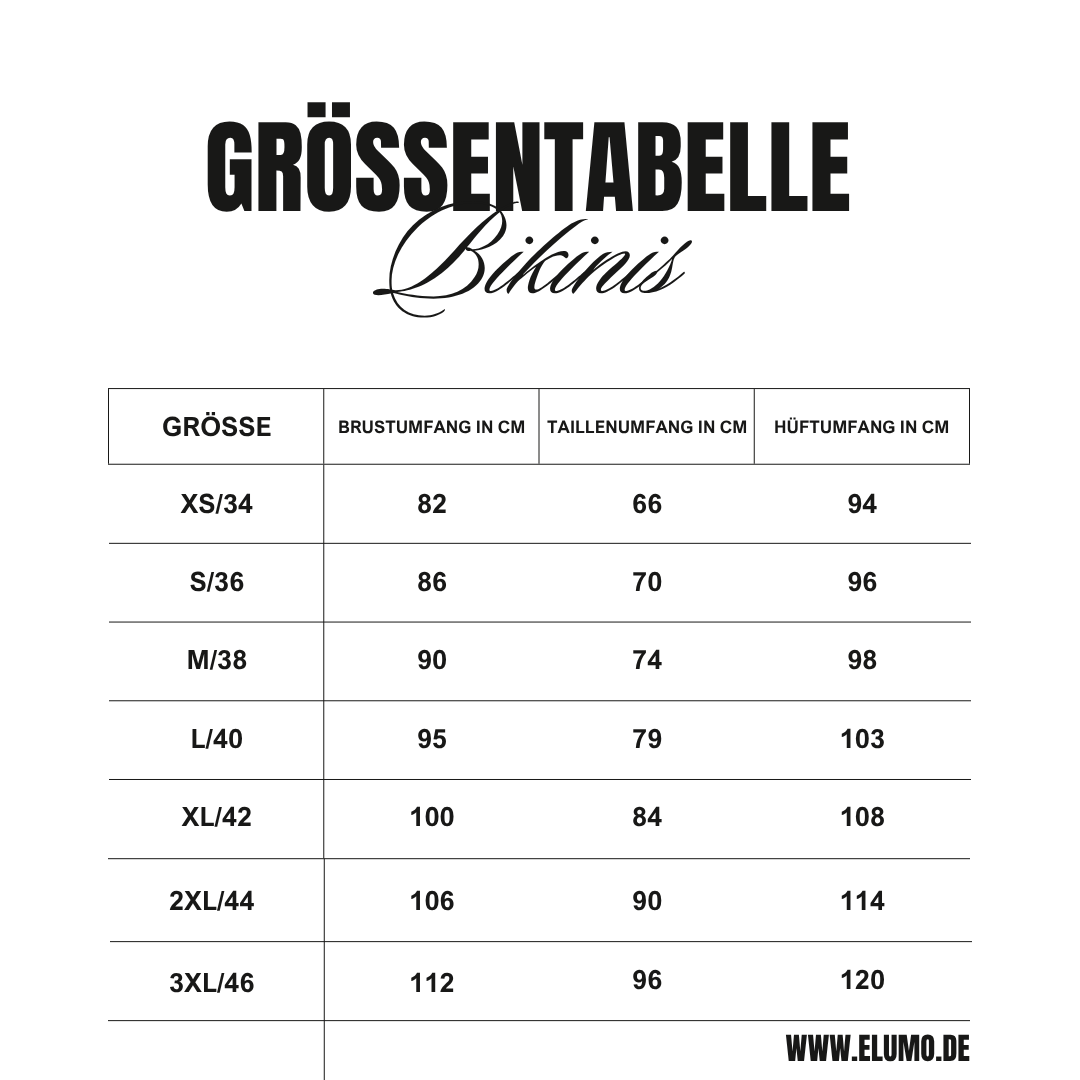 GRÖSSENTABELLE
Bikinis

| GRÖSSE | BRUSTUMFANG IN CM | TAILLENUMFANG IN CM | HÜFTUMFANG IN CM |
|---|---|---|---|
| XS/34 | 82 | 66 | 94 |
| S/36 | 86 | 70 | 96 |
| M/38 | 90 | 74 | 98 |
| L/40 | 95 | 79 | 103 |
| XL/42 | 100 | 84 | 108 |
| 2XL/44 | 106 | 90 | 114 |
| 3XL/46 | 112 | 96 | 120 |

WWW.ELUMO.DE